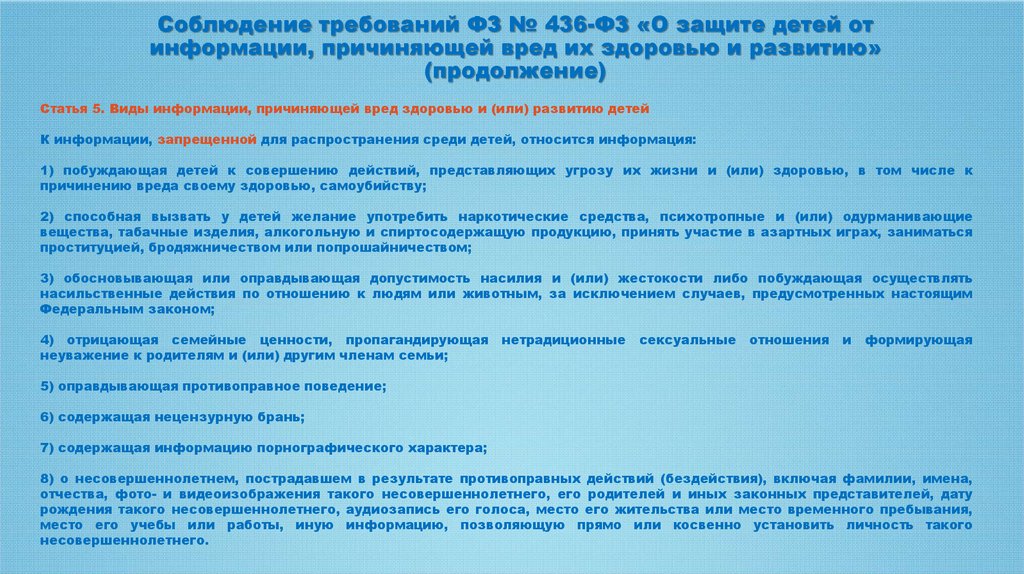 Соблюдение требований ФЗ № 436-ФЗ «О защите детей от информации, причиняющей вред их здоровью и развитию» (продолжение)

Статья 5. Виды информации, причиняющей вред здоровью и (или) развитию детей

К информации, запрещенной для распространения среди детей, относится информация:

1) побуждающая детей к совершению действий, представляющих угрозу их жизни и (или) здоровью, в том числе к причинению вреда своему здоровью, самоубийству;

2) способная вызвать у детей желание употребить наркотические средства, психотропные и (или) одурманивающие вещества, табачные изделия, алкогольную и спиртосодержащую продукцию, принять участие в азартных играх, заниматься проституцией, бродяжничеством или попрошайничеством;

3) обосновывающая или оправдывающая допустимость насилия и (или) жестокости либо побуждающая осуществлять насильственные действия по отношению к людям или животным, за исключением случаев, предусмотренных настоящим Федеральным законом;

4) отрицающая семейные ценности, пропагандирующая нетрадиционные сексуальные отношения и формирующая неуважение к родителям и (или) другим членам семьи;

5) оправдывающая противоправное поведение;

6) содержащая нецензурную брань;

7) содержащая информацию порнографического характера;

8) о несовершеннолетнем, пострадавшем в результате противоправных действий (бездействия), включая фамилии, имена, отчества, фото- и видеоизображения такого несовершеннолетнего, его родителей и иных законных представителей, дату рождения такого несовершеннолетнего, аудиозапись его голоса, место его жительства или место временного пребывания, место его учебы или работы, иную информацию, позволяющую прямо или косвенно установить личность такого несовершеннолетнего.